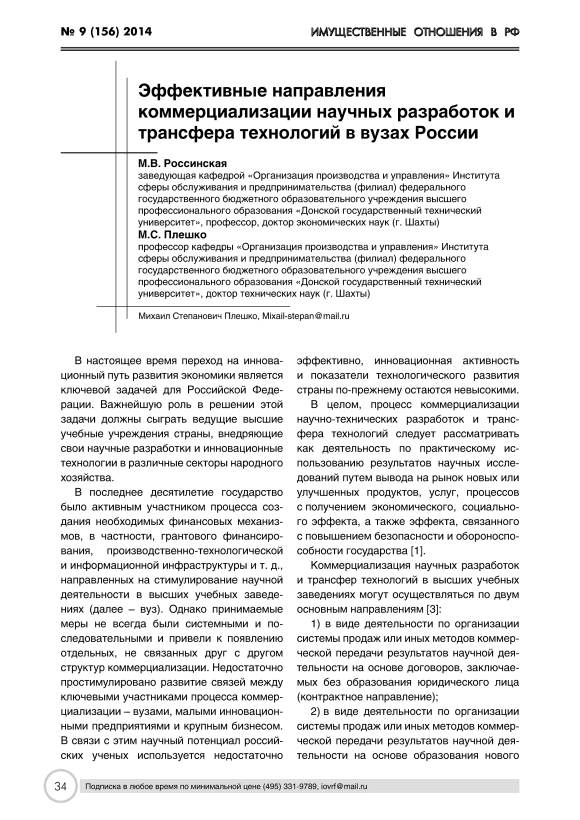 № 9 (156) 2014

ИМУЩЕСТВЕННЫЕ ОТНОШЕНИЯ В РФ

Эффективные направления коммерциализации научных разработок и трансфера технологий в вузах России

М.В. Россинская
заведующая кафедрой «Организация производства и управления» Института сферы обслуживания и предпринимательства (филиал) федерального государственного бюджетного образовательного учреждения высшего профессионального образования «Донской государственный технический университет», профессор, доктор экономических наук (г. Шахты)

М.С. Плешко
профессор кафедры «Организация производства и управления» Института сферы обслуживания и предпринимательства (филиал) федерального государственного бюджетного образовательного учреждения высшего профессионального образования «Донской государственный технический университет», доктор технических наук (г. Шахты)

Михаил Степанович Плешко, Mixail-stepan@mail.ru

В настоящее время переход на инновационный путь развития экономики является ключевой задачей для Российской Федерации. Важнейшую роль в решении этой задачи должны сыграть ведущие высшие учебные учреждения страны, внедряющие свои научные разработки и инновационные технологии в различные секторы народного хозяйства.

В последнее десятилетие государство было активным участником процесса создания необходимых финансовых механизмов, в частности, грантового финансирования, производственно-технологической и информационной инфраструктуры и т. д., направленных на стимулирование научной деятельности в высших учебных заведениях (далее – вуз). Однако принимаемые меры не всегда были системными и последовательными и привели к появлению отдельных, не связанных друг с другом структур коммерциализации. Недостаточно простимулировано развитие связей между ключевыми участниками процесса коммерциализации – вузами, малыми инновационными предприятиями и крупным бизнесом. В связи с этим научный потенциал российских ученых используется недостаточно эффективно, инновационная активность и показатели технологического развития страны по-прежнему остаются невысокими.

В целом, процесс коммерциализации научно-технических разработок и трансфера технологий следует рассматривать как деятельность по практическому использованию результатов научных исследований путем вывода на рынок новых или улучшенных продуктов, услуг, процессов с получением экономического, социального эффекта, а также эффекта, связанного с повышением безопасности и обороноспособности государства [1].

Коммерциализация научных разработок и трансфер технологий в высших учебных заведениях могут осуществляться по двум основным направлениям [3]:

1) в виде деятельности по организации системы продаж или иных методов коммерческой передачи результатов научной деятельности на основе договоров, заключаемых без образования юридического лица (контрактное направление);

2) в виде деятельности по организации системы продаж или иных методов коммерческой передачи результатов научной деятельности на основе образования нового

34

Подписка в любое время по минимальной цене (495) 331-9789, iovrf@mail.ru